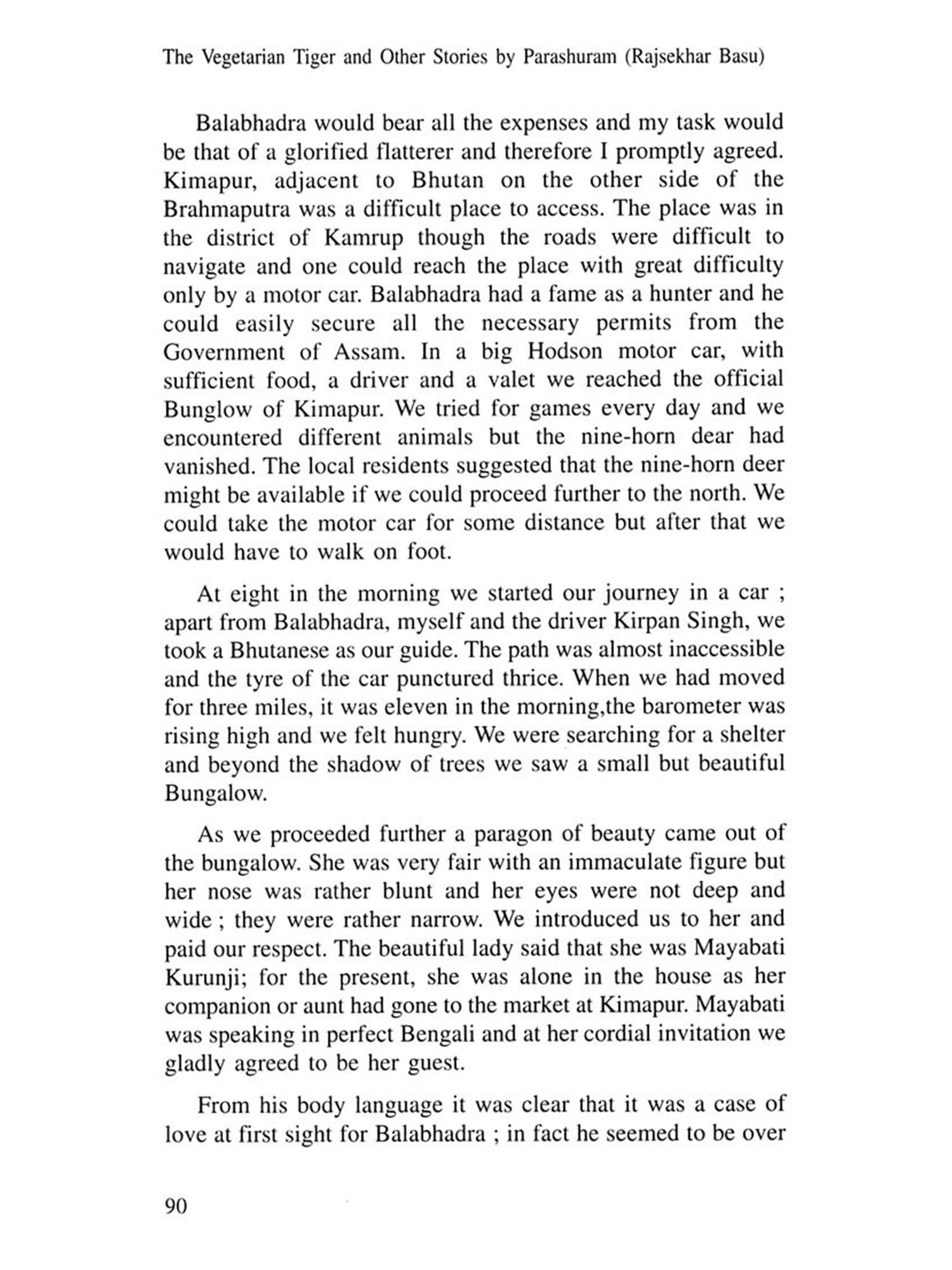 The Vegetarian Tiger and Other Stories by Parashuram (Rajsekhar Basu)

Balabhadra would bear all the expenses and my task would be that of a glorified flatterer and therefore I promptly agreed. Kimapur, adjacent to Bhutan on the other side of the Brahmaputra was a difficult place to access. The place was in the district of Kamrup though the roads were difficult to navigate and one could reach the place with great difficulty only by a motor car. Balabhadra had a fame as a hunter and he could easily secure all the necessary permits from the Government of Assam. In a big Hodson motor car, with sufficient food, a driver and a valet we reached the official Bunglow of Kimapur. We tried for games every day and we encountered different animals but the nine-horn dear had vanished. The local residents suggested that the nine-horn deer might be available if we could proceed further to the north. We could take the motor car for some distance but after that we would have to walk on foot.

At eight in the morning we started our journey in a car ; apart from Balabhadra, myself and the driver Kirpan Singh, we took a Bhutanese as our guide. The path was almost inaccessible and the tyre of the car punctured thrice. When we had moved for three miles, it was eleven in the morning,the barometer was rising high and we felt hungry. We were searching for a shelter and beyond the shadow of trees we saw a small but beautiful Bungalow.

As we proceeded further a paragon of beauty came out of the bungalow. She was very fair with an immaculate figure but her nose was rather blunt and her eyes were not deep and wide ; they were rather narrow. We introduced us to her and paid our respect. The beautiful lady said that she was Mayabati Kurunji; for the present, she was alone in the house as her companion or aunt had gone to the market at Kimapur. Mayabati was speaking in perfect Bengali and at her cordial invitation we gladly agreed to be her guest.

From his body language it was clear that it was a case of love at first sight for Balabhadra ; in fact he seemed to be over

90